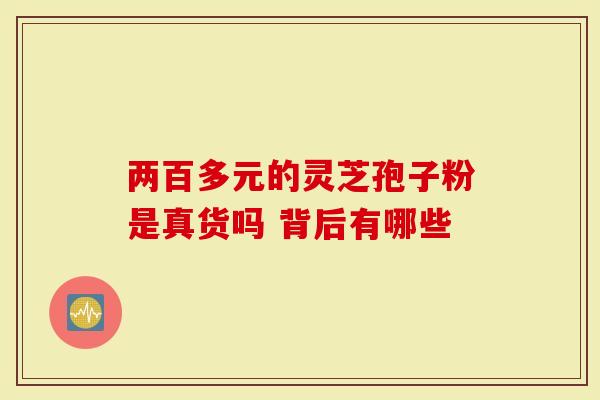 两百多元的灵芝孢子粉是真货吗 背后有哪些